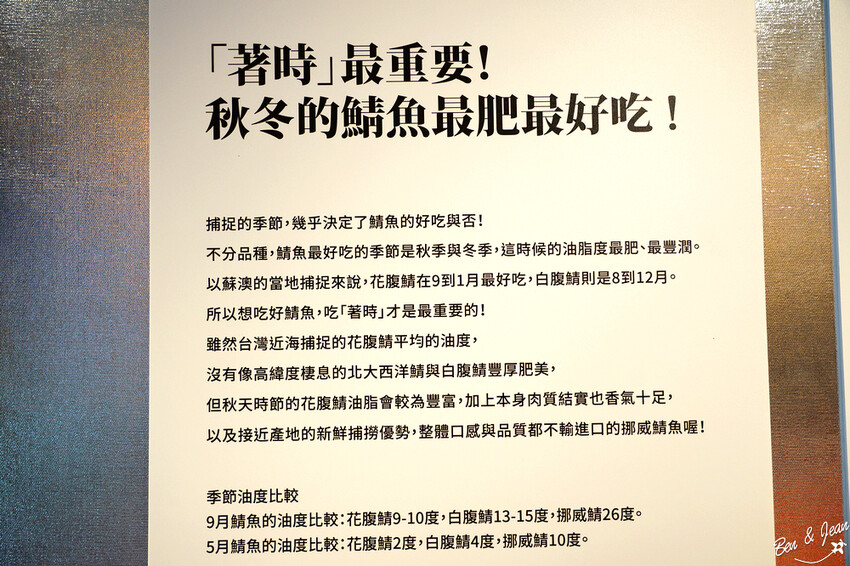 「著時」最重要!
秋冬的鯖魚最肥最好吃!

捕捉的季節,幾乎決定了鯖魚的好吃與否!
不分品種,鯖魚最好吃的季節是秋季與冬季,這時候的油脂度最肥、最豐潤。
以蘇澳的當地捕捉來說,花腹鯖在9到1月最好吃,白腹鯖則是8到12月。
所以想吃好鯖魚,吃「著時」才是最重要的!
雖然台灣近海捕捉的花腹鯖平均的油度,
沒有像高緯度棲息的北大西洋鯖與白腹鯖豐厚肥美,
但秋天時節的花腹鯖油脂會較為豐富,加上本身肉質結實也香氣十足,
以及接近產地的新鮮捕撈優勢,整體口感與品質都不輸進口的挪威鯖魚喔!

季節油度比較
9月鯖魚的油度比較:花腹鯖9-10度,白腹鯖13-15度,挪威鯖26度。
5月鯖魚的油度比較:花腹鯖2度,白腹鯖4度,挪威鯖10度。

Ben & Jean